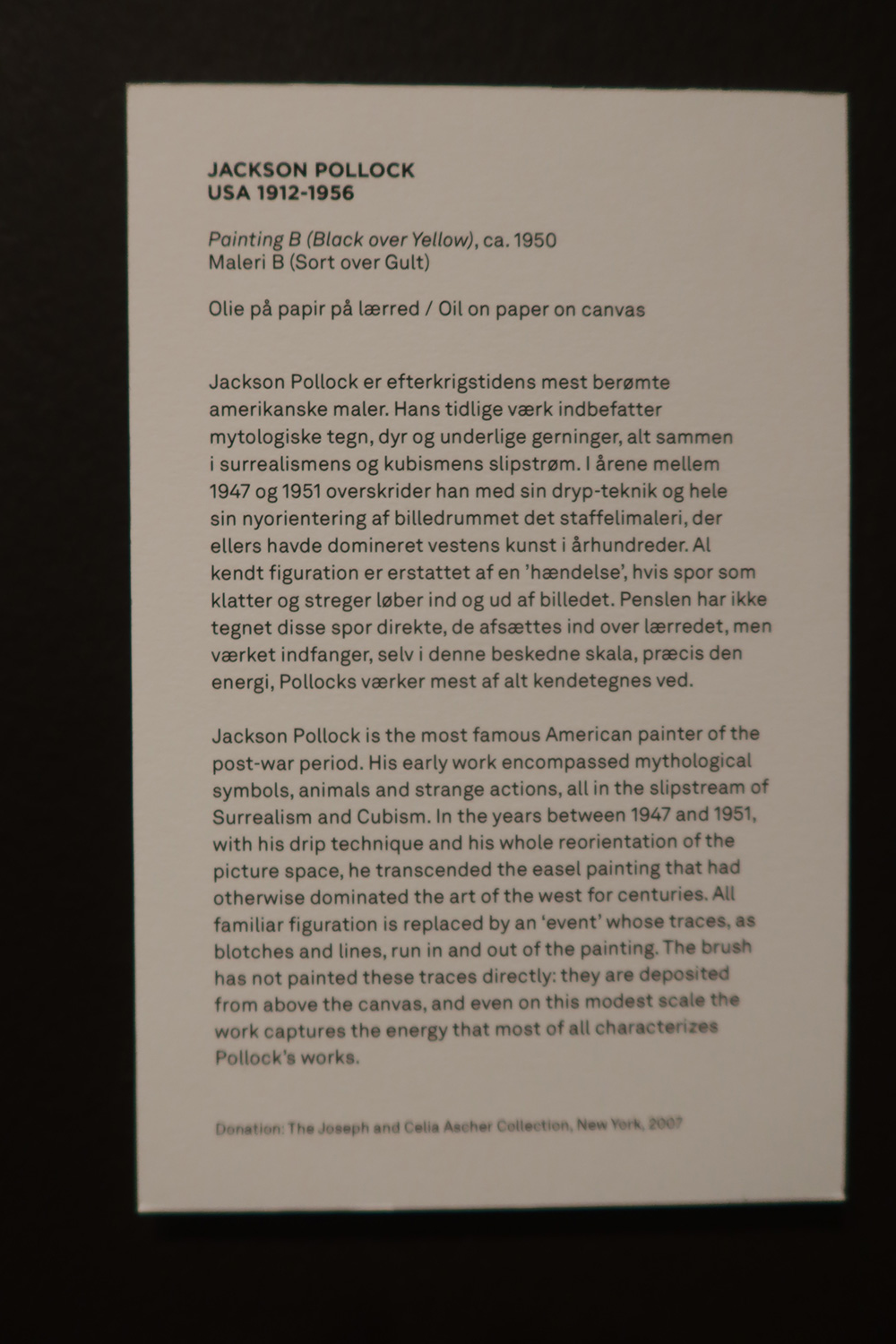 JACKSON POLLOCK
USA 1912-1956

Painting B (Black over Yellow), ca. 1950
Maleri B (Sort over Gult)

Olie på papir på lærred / Oil on paper on canvas

Jackson Pollock er efterkrigstidens mest berømte amerikanske maler. Hans tidlige værk indbefatter mytologiske tegn, dyr og underlige gerninger, alt sammen i surrealismens og kubismens slipstrøm. I årene mellem 1947 og 1951 overskrider han med sin dryp-teknik og hele sin nyorientering af billedrummet det staffelimaleri, der ellers havde domineret vestens kunst i århundreder. Al kendt figuration er erstattet af en 'hændelse', hvis spor som klatter og streger løber ind og ud af billedet. Penslen har ikke tegnet disse spor direkte, de afsættes ind over lærredet, men værket indfanger, selv i denne beskedne skala, præcis den energi, Pollocks værker mest af alt kendetegnes ved.

Jackson Pollock is the most famous American painter of the post-war period. His early work encompassed mythological symbols, animals and strange actions, all in the slipstream of Surrealism and Cubism. In the years between 1947 and 1951, with his drip technique and his whole reorientation of the picture space, he transcended the easel painting that had otherwise dominated the art of the west for centuries. All familiar figuration is replaced by an 'event' whose traces, as blotches and lines, run in and out of the painting. The brush has not painted these traces directly: they are deposited from above the canvas, and even on this modest scale the work captures the energy that most of all characterizes Pollock's works.

Donation: The Joseph and Celia Ascher Collection, New York, 2007